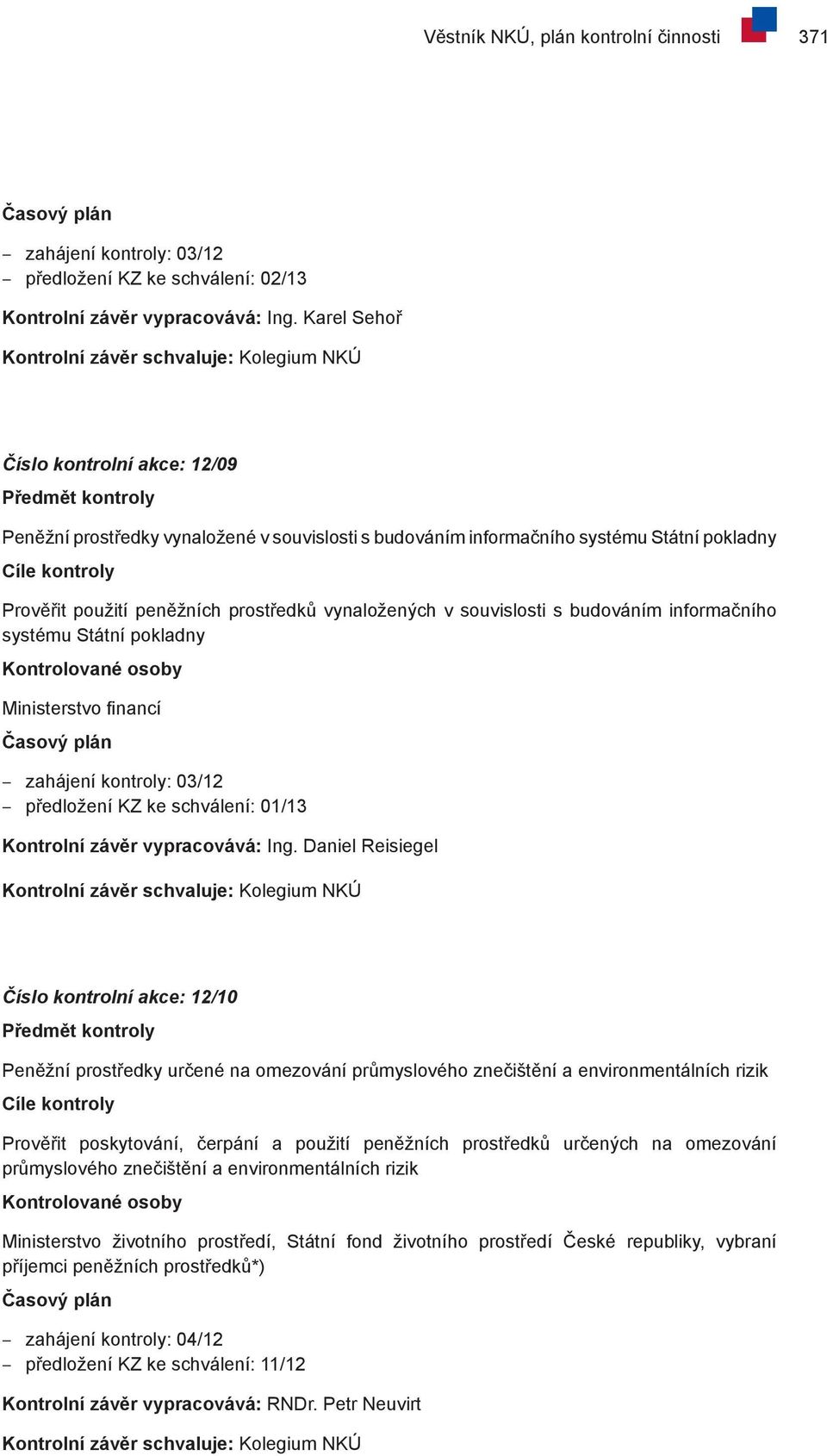 Věstník NKÚ, plán kontrolní činnosti 371

Časový plán

– zahájení kontroly: 03/12
– předložení KZ ke schválení: 02/13

Kontrolní závěr vypracovává: Ing. Karel Sehoř

Kontrolní závěr schvaluje: Kolegium NKÚ

Číslo kontrolní akce: 12/09

Předmět kontroly

Peněžní prostředky vynaložené v souvislosti s budováním informačního systému Státní pokladny

Cíle kontroly

Prověřit použití peněžních prostředků vynaložených v souvislosti s budováním informačního systému Státní pokladny

Kontrolované osoby

Ministerstvo financí

Časový plán

– zahájení kontroly: 03/12
– předložení KZ ke schválení: 01/13

Kontrolní závěr vypracovává: Ing. Daniel Reisiegel

Kontrolní závěr schvaluje: Kolegium NKÚ

Číslo kontrolní akce: 12/10

Předmět kontroly

Peněžní prostředky určené na omezování průmyslového znečištění a environmentálních rizik

Cíle kontroly

Prověřit poskytování, čerpání a použití peněžních prostředků určených na omezování průmyslového znečištění a environmentálních rizik

Kontrolované osoby

Ministerstvo životního prostředí, Státní fond životního prostředí České republiky, vybraní příjemci peněžních prostředků*)

Časový plán

– zahájení kontroly: 04/12
– předložení KZ ke schválení: 11/12

Kontrolní závěr vypracovává: RNDr. Petr Neuvirt

Kontrolní závěr schvaluje: Kolegium NKÚ